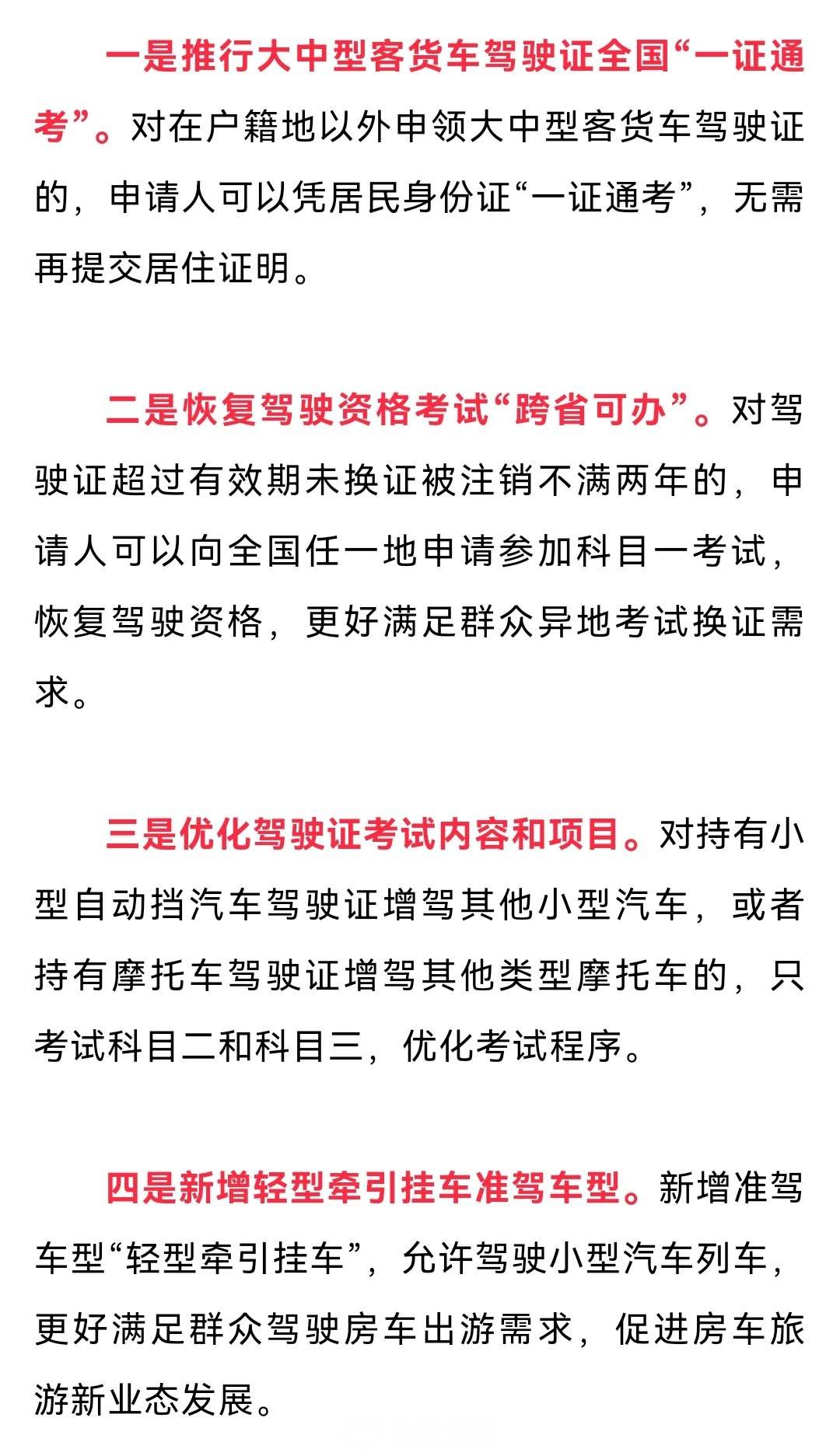 一是推行大中型客货车驾驶证全国“一证通考”。对在户籍地以外申领大中型客货车驾驶证的，申请人可以凭居民身份证“一证通考”，无需再提交居住证明。

二是恢复驾驶资格考试“跨省可办”。对驾驶证超过有效期未换证被注销不满两年的，申请人可以向全国任一地申请参加科目一考试，恢复驾驶资格，更好满足群众异地考试换证需求。

三是优化驾驶证考试内容和项目。对持有小型自动挡汽车驾驶证增驾其他小型汽车，或者持有摩托车驾驶证增驾其他类型摩托车的，只考试科目二和科目三，优化考试程序。

四是新增轻型牵引挂车准驾车型。新增准驾车型“轻型牵引挂车”，允许驾驶小型汽车列车，更好满足群众驾驶房车出游需求，促进房车旅游新业态发展。